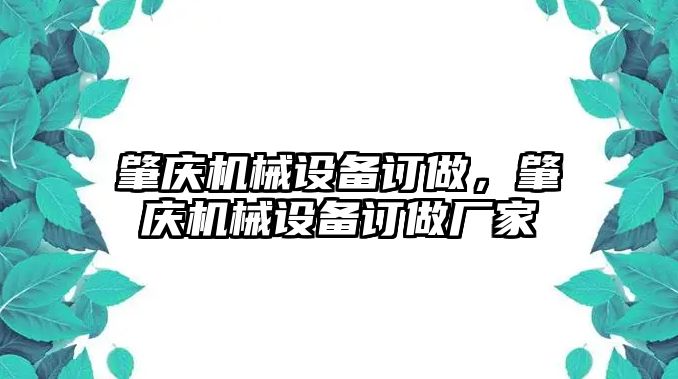 肇庆机械设备订做，肇庆机械设备订做厂家